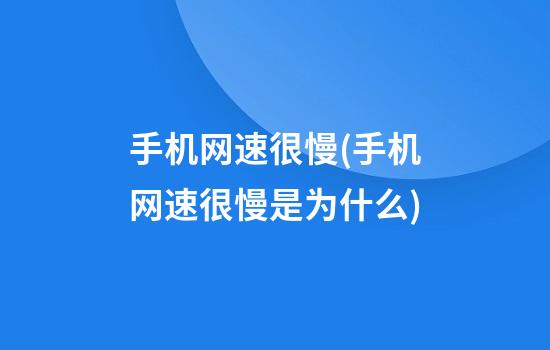 手机网速很慢(手机网速很慢是为什么)